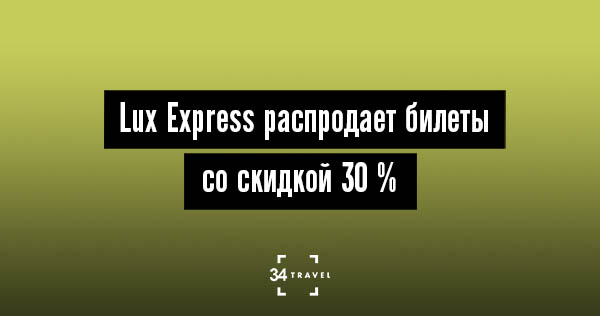 Lux Express распродает билеты со скидкой 30 %

34 TRAVEL